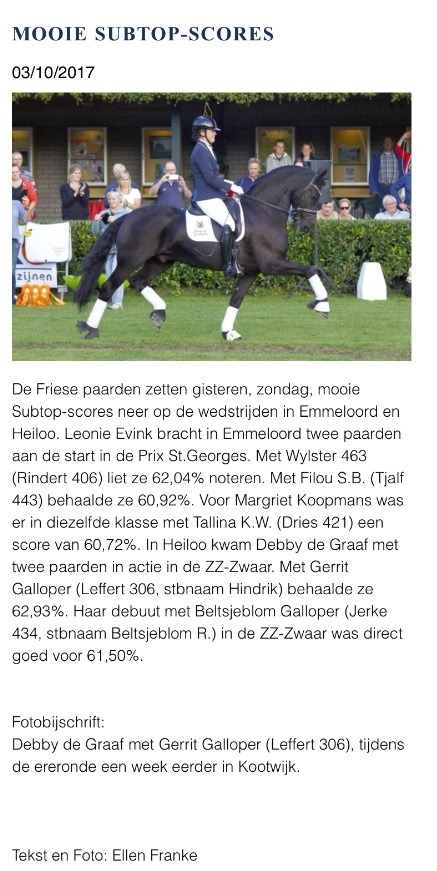 MOOIE SUBTOP-SCORES

03/10/2017

zijnen

De Friese paarden zetten gisteren, zondag, mooie Subtop-scores neer op de wedstrijden in Emmeloord en Heiloo. Leonie Evink bracht in Emmeloord twee paarden aan de start in de Prix St.Georges. Met Wylster 463 (Rindert 406) liet ze 62,04% noteren. Met Filou S.B. (Tjalf 443) behaalde ze 60,92%. Voor Margriet Koopmans was er in diezelfde klasse met Tallina K.W. (Dries 421) een score van 60,72%. In Heiloo kwam Debby de Graaf met twee paarden in actie in de ZZ-Zwaar. Met Gerrit Galloper (Leffert 306, stbnaam Hindrik) behaalde ze 62,93%. Haar debuut met Beltsjeblom Galloper (Jerke 434, stbnaam Beltsjeblom R.) in de ZZ-Zwaar was direct goed voor 61,50%.

Fotobijschrift:
Debby de Graaf met Gerrit Galloper (Leffert 306), tijdens de ereronde een week eerder in Kootwijk.

Tekst en Foto: Ellen Franke